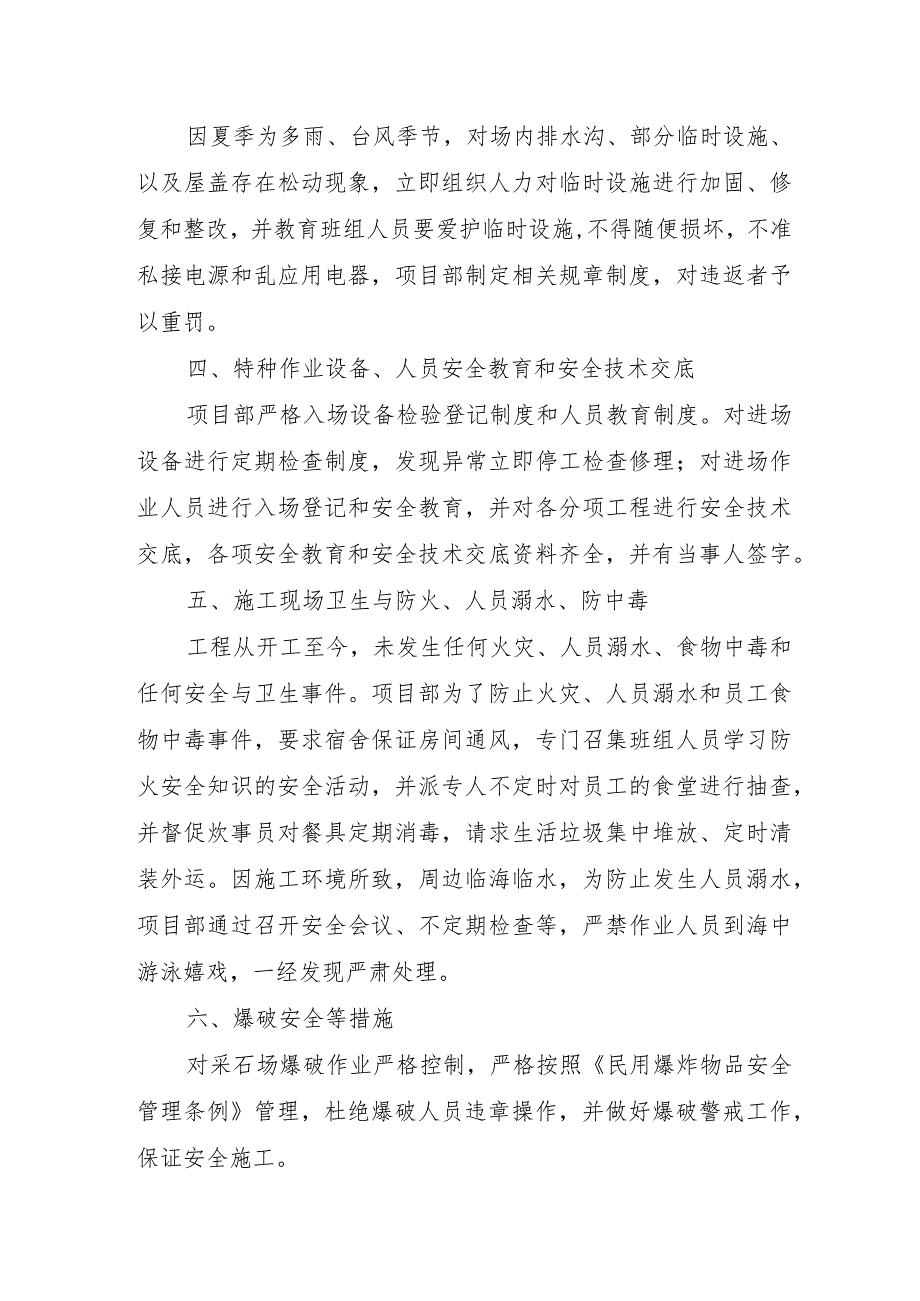 因夏季为多雨、台风季节，对场内排水沟、部分临时设施、以及屋盖存在松动现象，立即组织人力对临时设施进行加固、修复和整改，并教育班组人员要爱护临时设施,不得随便损坏，不准私接电源和乱应用电器，项目部制定相关规章制度，对违返者予以重罚。

四、特种作业设备、人员安全教育和安全技术交底

项目部严格入场设备检验登记制度和人员教育制度。对进场设备进行定期检查制度，发现异常立即停工检查修理；对进场作业人员进行入场登记和安全教育，并对各分项工程进行安全技术交底，各项安全教育和安全技术交底资料齐全，并有当事人签字。

五、施工现场卫生与防火、人员溺水、防中毒

工程从开工至今，未发生任何火灾、人员溺水、食物中毒和任何安全与卫生事件。项目部为了防止火灾、人员溺水和员工食物中毒事件，要求宿舍保证房间通风，专门召集班组人员学习防火安全知识的安全活动，并派专人不定时对员工的食堂进行抽查，并督促炊事员对餐具定期消毒，请求生活垃圾集中堆放、定时清装外运。因施工环境所致，周边临海临水，为防止发生人员溺水，项目部通过召开安全会议、不定期检查等，严禁作业人员到海中游泳嬉戏，一经发现严肃处理。

六、爆破安全等措施

对采石场爆破作业严格控制，严格按照《民用爆炸物品安全管理条例》管理，杜绝爆破人员违章操作，并做好爆破警戒工作，保证安全施工。